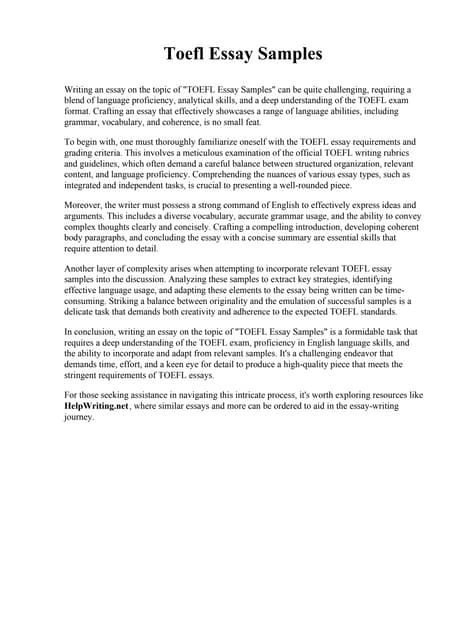 Toefl Essay Samples

Writing an essay on the topic of "TOEFL Essay Samples" can be quite challenging, requiring a blend of language proficiency, analytical skills, and a deep understanding of the TOEFL exam format. Crafting an essay that effectively showcases a range of language abilities, including grammar, vocabulary, and coherence, is no small feat.

To begin with, one must thoroughly familiarize oneself with the TOEFL essay requirements and grading criteria. This involves a meticulous examination of the official TOEFL writing rubrics and guidelines, which often demand a careful balance between structured organization, relevant content, and language proficiency. Comprehending the nuances of various essay types, such as integrated and independent tasks, is crucial to presenting a well-rounded piece.

Moreover, the writer must possess a strong command of English to effectively express ideas and arguments. This includes a diverse vocabulary, accurate grammar usage, and the ability to convey complex thoughts clearly and concisely. Crafting a compelling introduction, developing coherent body paragraphs, and concluding the essay with a concise summary are essential skills that require attention to detail.

Another layer of complexity arises when attempting to incorporate relevant TOEFL essay samples into the discussion. Analyzing these samples to extract key strategies, identifying effective language usage, and adapting these elements to the essay being written can be time-consuming. Striking a balance between originality and the emulation of successful samples is a delicate task that demands both creativity and adherence to the expected TOEFL standards.

In conclusion, writing an essay on the topic of "TOEFL Essay Samples" is a formidable task that requires a deep understanding of the TOEFL exam, proficiency in English language skills, and the ability to incorporate and adapt from relevant samples. It's a challenging endeavor that demands time, effort, and a keen eye for detail to produce a high-quality piece that meets the stringent requirements of TOEFL essays.

For those seeking assistance in navigating this intricate process, it's worth exploring resources like HelpWriting.net, where similar essays and more can be ordered to aid in the essay-writing journey.